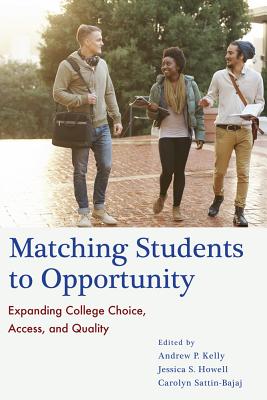 Matching Students to Opportunity

Expanding College Choice, Access, and Quality

Edited by
Andrew P. Kelly
Jessica S. Howell
Carolyn Sattin-Bajaj